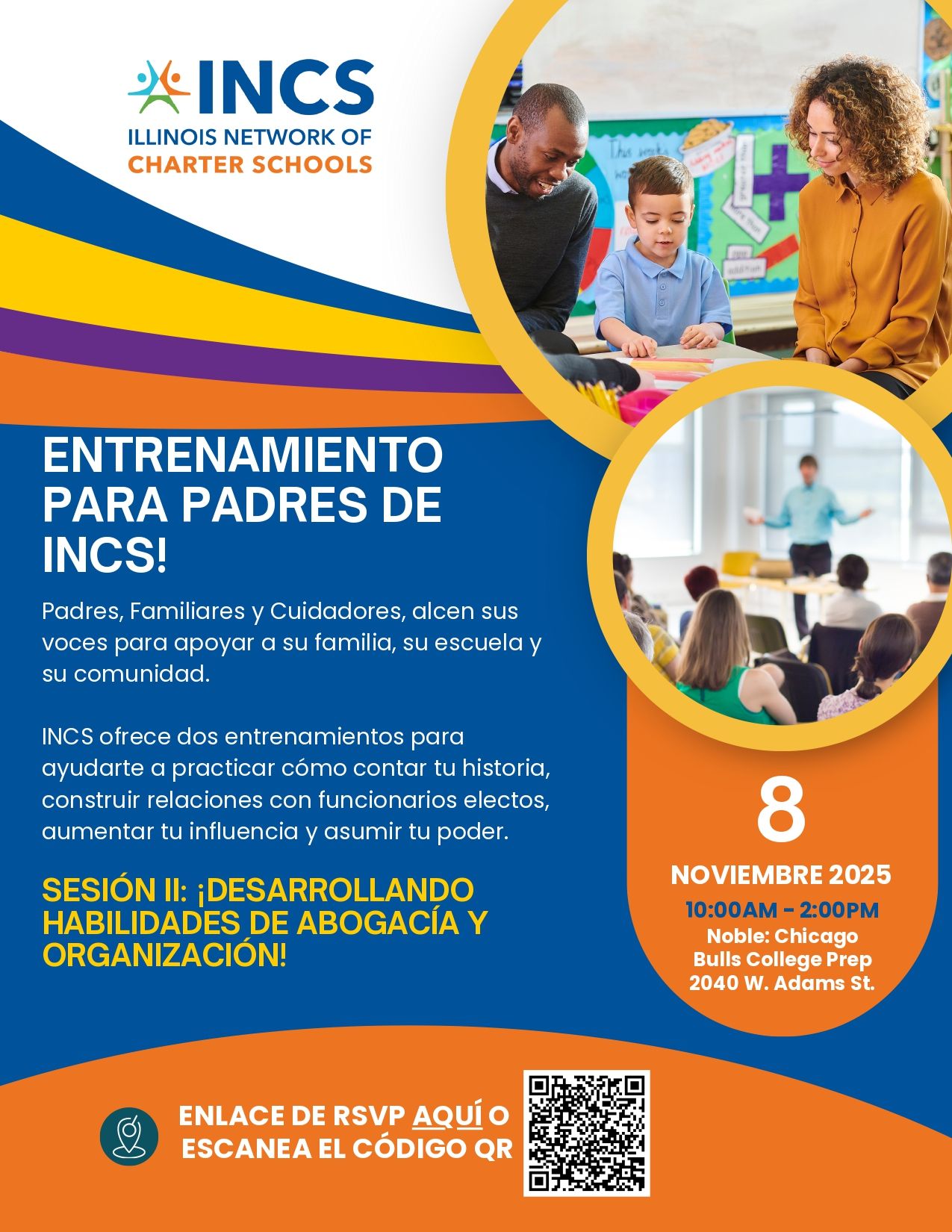 INCS
ILLINOIS NETWORK OF
CHARTER SCHOOLS

ENTRENAMIENTO PARA PADRES DE INCS!

Padres, Familiares y Cuidadores, alcen sus voces para apoyar a su familia, su escuela y su comunidad.

INCS ofrece dos entrenamientos para ayudarte a practicar cómo contar tu historia, construir relaciones con funcionarios electos, aumentar tu influencia y asumir tu poder.

SESIÓN II: ¡DESARROLLANDO HABILIDADES DE ABOGACÍA Y ORGANIZACIÓN!

8
NOVIEMBRE 2025
10:00AM - 2:00PM
Noble: Chicago
Bulls College Prep
2040 W. Adams St.

ENLACE DE RSVP AQUÍ O
ESCANEA EL CÓDIGO QR